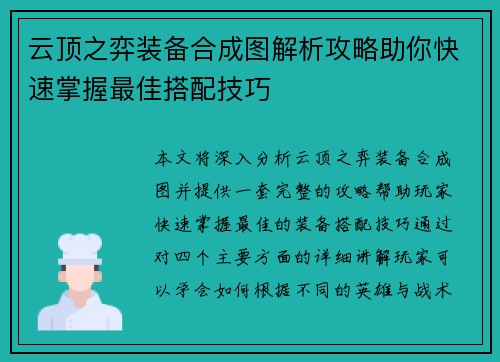 云顶之弈装备合成图解析攻略助你快速掌握最佳搭配技巧

本文将深入分析云顶之弈装备合成图并提供一套完整的攻略帮助玩家快速掌握最佳的装备搭配技巧通过对四个主要方面的详细讲解玩家可以学会如何根据不同的英雄与战术